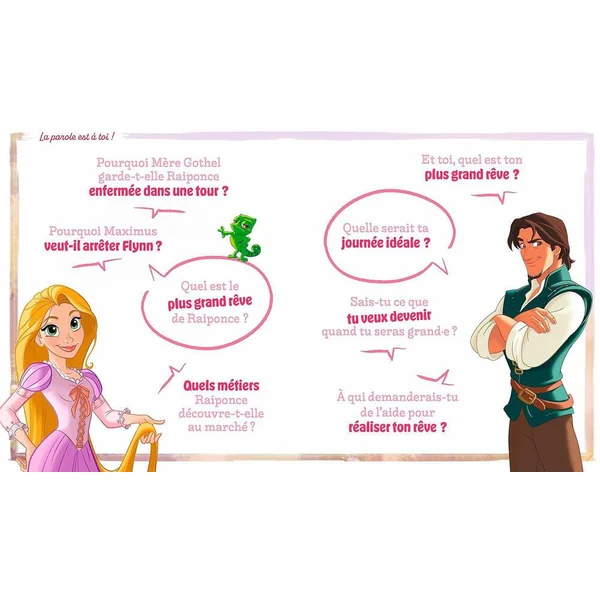 La parole est à toi !

Pourquoi Mère Gothel garde-t-elle Raiponce enfermée dans une tour ?

Pourquoi Maximus veut-il arrêter Flynn ?

Quel est le plus grand rêve de Raiponce ?

Quels métiers Raiponce découvre-t-elle au marché ?

Et toi, quel est ton plus grand rêve ?

Quelle serait ta journée idéale ?

Sais-tu ce que tu veux devenir quand tu seras grand·e ?

À qui demanderais-tu de l'aide pour réaliser ton rêve ?